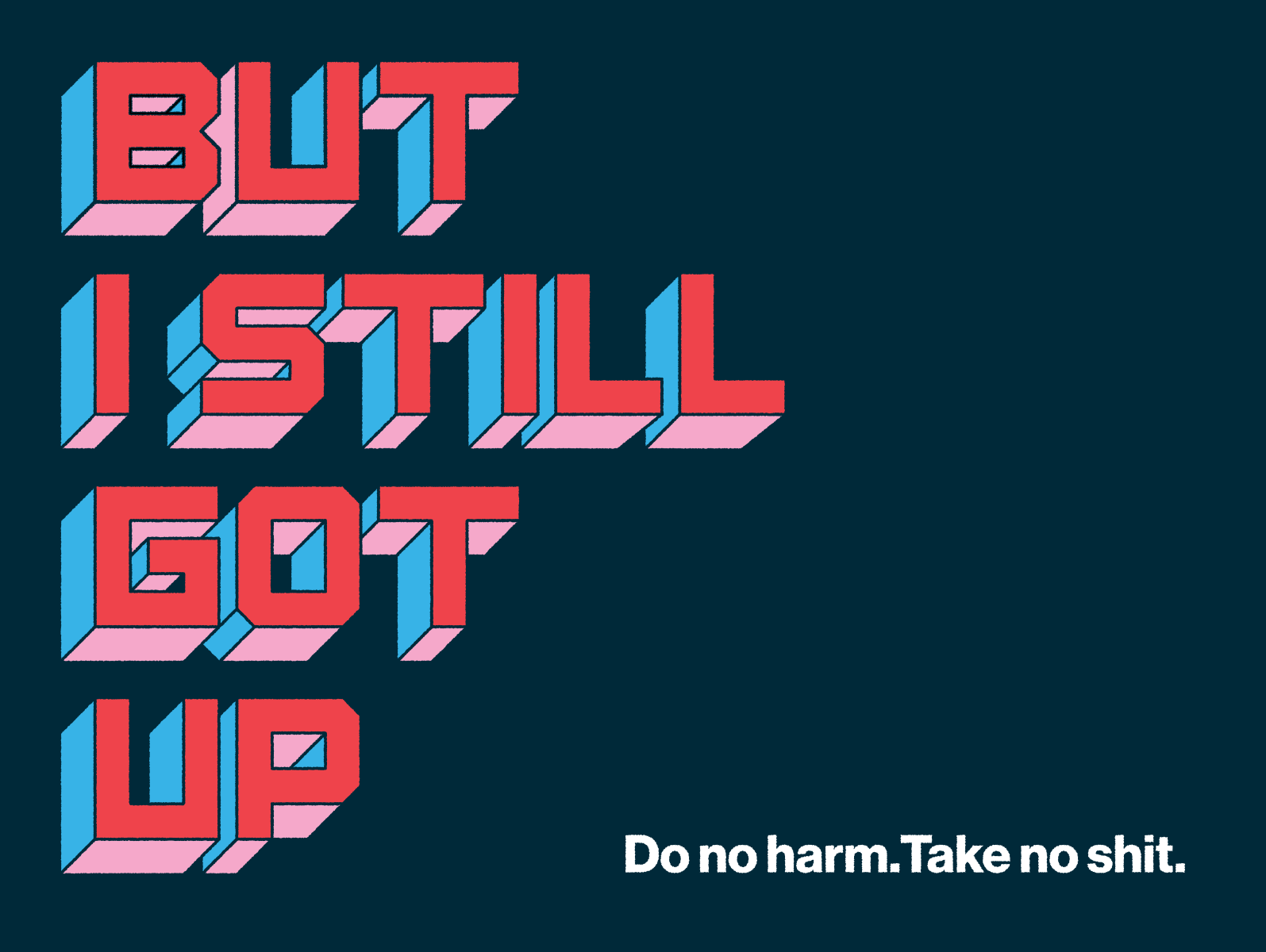 BUT
I STILL
GOT
UP

Do no harm. Take no shit.